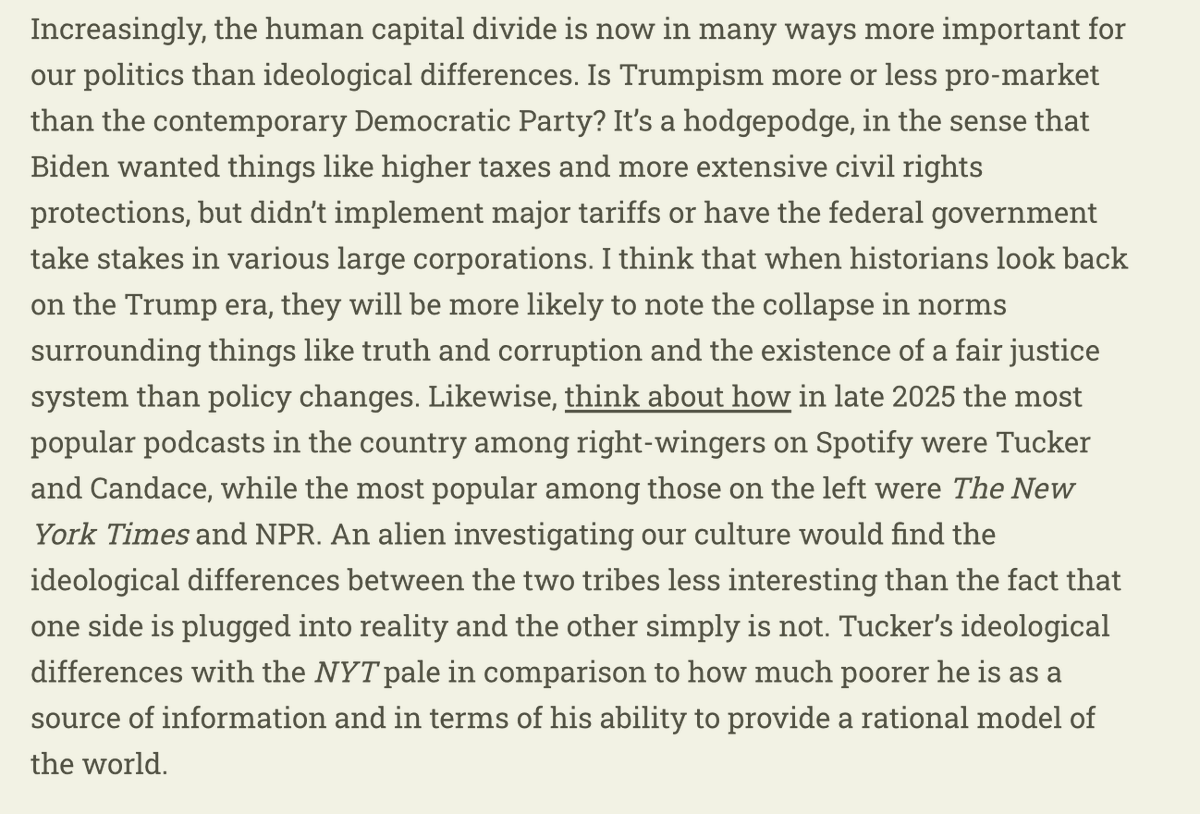 Increasingly, the human capital divide is now in many ways more important for our politics than ideological differences. Is Trumpism more or less pro-market than the contemporary Democratic Party? It's a hodgepodge, in the sense that Biden wanted things like higher taxes and more extensive civil rights protections, but didn't implement major tariffs or have the federal government take stakes in various large corporations. I think that when historians look back on the Trump era, they will be more likely to note the collapse in norms surrounding things like truth and corruption and the existence of a fair justice system than policy changes. Likewise, think about how in late 2025 the most popular podcasts in the country among right-wingers on Spotify were Tucker and Candace, while the most popular among those on the left were The New York Times and NPR. An alien investigating our culture would find the ideological differences between the two tribes less interesting than the fact that one side is plugged into reality and the other simply is not. Tucker's ideological differences with the NYT pale in comparison to how much poorer he is as a source of information and in terms of his ability to provide a rational model of the world.